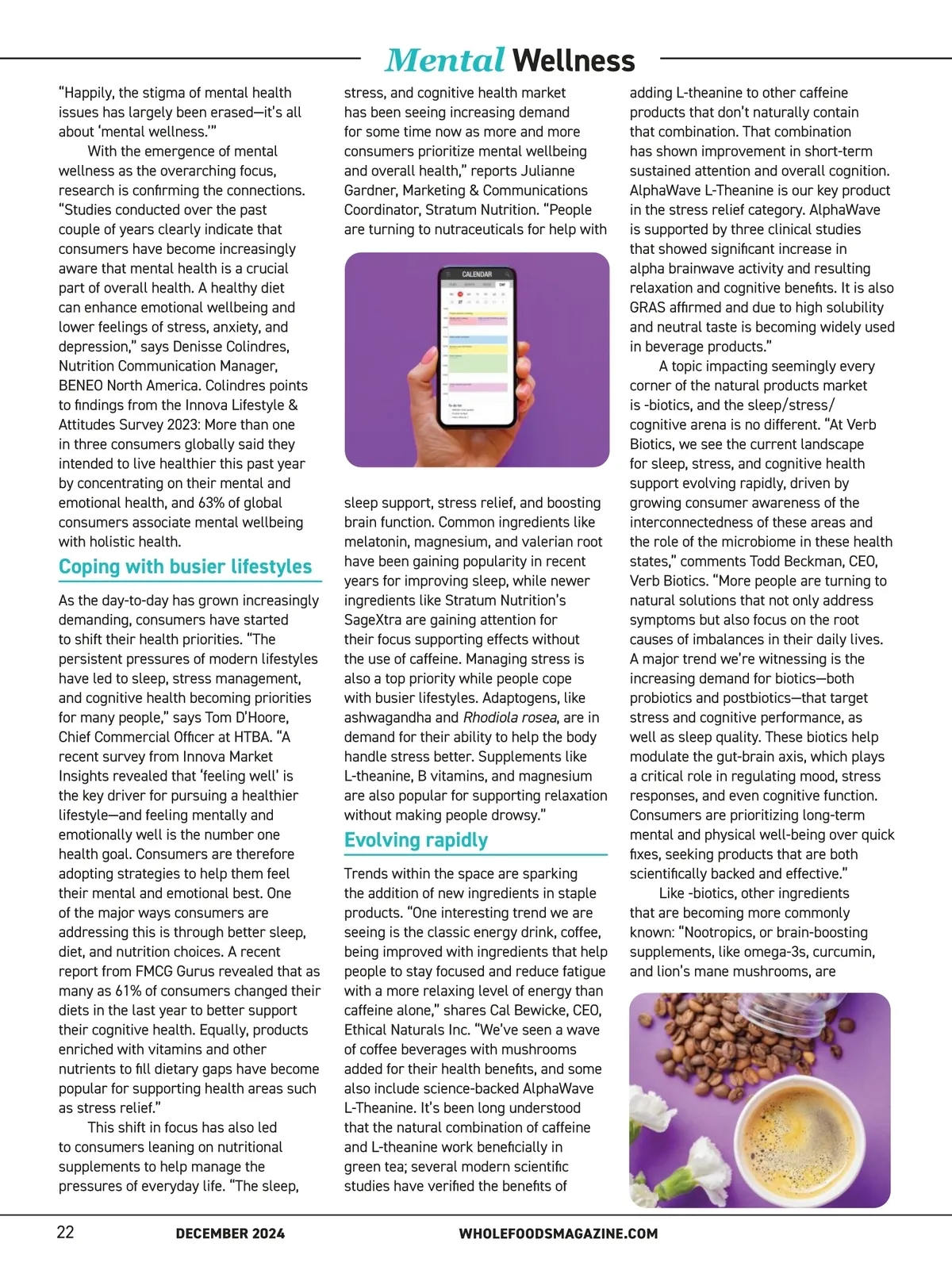 Mental Wellness

"Happily, the stigma of mental health issues has largely been erased—it's all about 'mental wellness.'"

With the emergence of mental wellness as the overarching focus, research is confirming the connections. "Studies conducted over the past couple of years clearly indicate that consumers have become increasingly aware that mental health is a crucial part of overall health. A healthy diet can enhance emotional wellbeing and lower feelings of stress, anxiety, and depression," says Denisse Colindres, Nutrition Communication Manager, BENEO North America. Colindres points to findings from the Innova Lifestyle & Attitudes Survey 2023: More than one in three consumers globally said they intended to live healthier this past year by concentrating on their mental and emotional health, and 63% of global consumers associate mental wellbeing with holistic health.

Coping with busier lifestyles

As the day-to-day has grown increasingly demanding, consumers have started to shift their health priorities. "The persistent pressures of modern lifestyles have led to sleep, stress management, and cognitive health becoming priorities for many people," says Tom D'Hoore, Chief Commercial Officer at HTBA. "A recent survey from Innova Market Insights revealed that 'feeling well' is the key driver for pursuing a healthier lifestyle—and feeling mentally and emotionally well is the number one health goal. Consumers are therefore adopting strategies to help them feel their mental and emotional best. One of the major ways consumers are addressing this is through better sleep, diet, and nutrition choices. A recent report from FMCG Gurus revealed that as many as 61% of consumers changed their diets in the last year to better support their cognitive health. Equally, products enriched with vitamins and other nutrients to fill dietary gaps have become popular for supporting health areas such as stress relief."

This shift in focus has also led to consumers leaning on nutritional supplements to help manage the pressures of everyday life. "The sleep, stress, and cognitive health market has been seeing increasing demand for some time now as more and more consumers prioritize mental wellbeing and overall health," reports Julianne Gardner, Marketing & Communications Coordinator, Stratum Nutrition. "People are turning to nutraceuticals for help with

CALENDAR

sleep support, stress relief, and boosting brain function. Common ingredients like melatonin, magnesium, and valerian root have been gaining popularity in recent years for improving sleep, while newer ingredients like Stratum Nutrition's SageXtra are gaining attention for their focus supporting effects without the use of caffeine. Managing stress is also a top priority while people cope with busier lifestyles. Adaptogens, like ashwagandha and Rhodiola rosea, are in demand for their ability to help the body handle stress better. Supplements like L-theanine, B vitamins, and magnesium are also popular for supporting relaxation without making people drowsy."

Evolving rapidly

Trends within the space are sparking the addition of new ingredients in staple products. "One interesting trend we are seeing is the classic energy drink, coffee, being improved with ingredients that help people to stay focused and reduce fatigue with a more relaxing level of energy than caffeine alone," shares Cal Bewicke, CEO, Ethical Naturals Inc. "We've seen a wave of coffee beverages with mushrooms added for their health benefits, and some also include science-backed AlphaWave L-Theanine. It's been long understood that the natural combination of caffeine and L-theanine work beneficially in green tea; several modern scientific studies have verified the benefits of adding L-theanine to other caffeine products that don't naturally contain that combination. That combination has shown improvement in short-term sustained attention and overall cognition. AlphaWave L-Theanine is our key product in the stress relief category. AlphaWave is supported by three clinical studies that showed significant increase in alpha brainwave activity and resulting relaxation and cognitive benefits. It is also GRAS affirmed and due to high solubility and neutral taste is becoming widely used in beverage products."

A topic impacting seemingly every corner of the natural products market is -biotics, and the sleep/stress/cognitive arena is no different. "At Verb Biotics, we see the current landscape for sleep, stress, and cognitive health support evolving rapidly, driven by growing consumer awareness of the interconnectedness of these areas and the role of the microbiome in these health states," comments Todd Beckman, CEO, Verb Biotics. "More people are turning to natural solutions that not only address symptoms but also focus on the root causes of imbalances in their daily lives. A major trend we're witnessing is the increasing demand for biotics—both probiotics and postbiotics—that target stress and cognitive performance, as well as sleep quality. These biotics help modulate the gut-brain axis, which plays a critical role in regulating mood, stress responses, and even cognitive function. Consumers are prioritizing long-term mental and physical well-being over quick fixes, seeking products that are both scientifically backed and effective."

Like -biotics, other ingredients that are becoming more commonly known: "Nootropics, or brain-boosting supplements, like omega-3s, curcumin, and lion's mane mushrooms, are

22 DECEMBER 2024 WHOLEFOODSMAGAZINE.COM